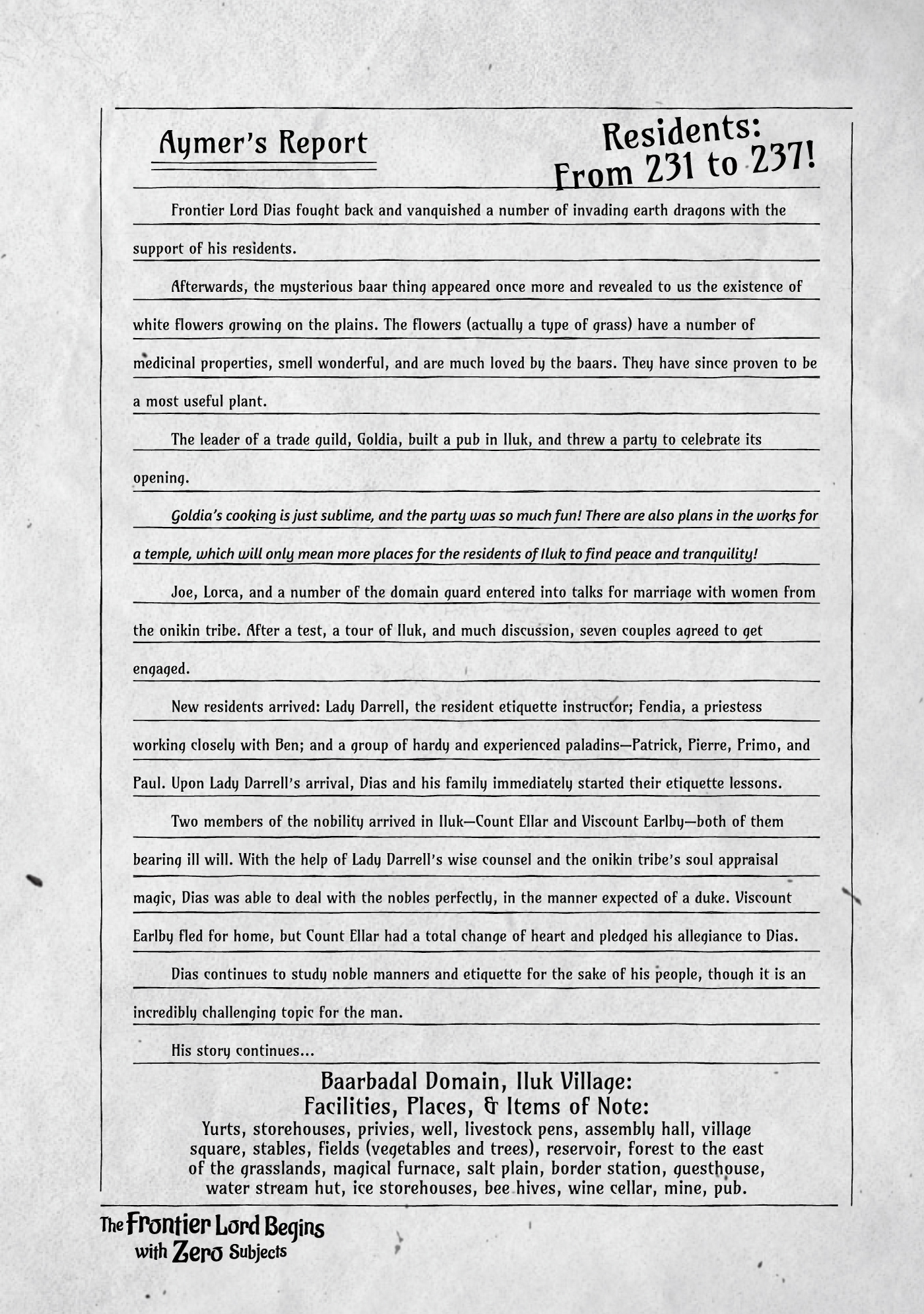 Aymer's Report

Residents: From 231 to 237!

Frontier Lord Dias fought back and vanquished a number of invading earth dragons with the support of his residents.

Afterwards, the mysterious baar thing appeared once more and revealed to us the existence of white flowers growing on the plains. The flowers (actually a type of grass) have a number of medicinal properties, smell wonderful, and are much loved by the baars. They have since proven to be a most useful plant.

The leader of a trade guild, Goldia, built a pub in Iluk, and threw a party to celebrate its opening.

Goldia's cooking is just sublime, and the party was so much fun! There are also plans in the works for a temple, which will only mean more places for the residents of Iluk to find peace and tranquility!

Joe, Lorca, and a number of the domain guard entered into talks for marriage with women from the onikin tribe. After a test, a tour of Iluk, and much discussion, seven couples agreed to get engaged.

New residents arrived: Lady Darrell, the resident etiquette instructor; Fendia, a priestess working closely with Ben; and a group of hardy and experienced paladins—Patrick, Pierre, Primo, and Paul. Upon Lady Darrell's arrival, Dias and his family immediately started their etiquette lessons.

Two members of the nobility arrived in Iluk—Count Ellar and Viscount Earlby—both of them bearing ill will. With the help of Lady Darrell's wise counsel and the onikin tribe's soul appraisal magic, Dias was able to deal with the nobles perfectly, in the manner expected of a duke. Viscount Earlby fled for home, but Count Ellar had a total change of heart and pledged his allegiance to Dias.

Dias continues to study noble manners and etiquette for the sake of his people, though it is an incredibly challenging topic for the man.

His story continues...

Baarbadal Domain, Iluk Village:
Facilities, Places, & Items of Note:
Yurts, storehouses, privies, well, livestock pens, assembly hall, village square, stables, fields (vegetables and trees), reservoir, forest to the east of the grasslands, magical furnace, salt plain, border station, guesthouse, water stream hut, ice storehouses, bee hives, wine cellar, mine, pub.

The Frontier Lord Begins with Zero Subjects